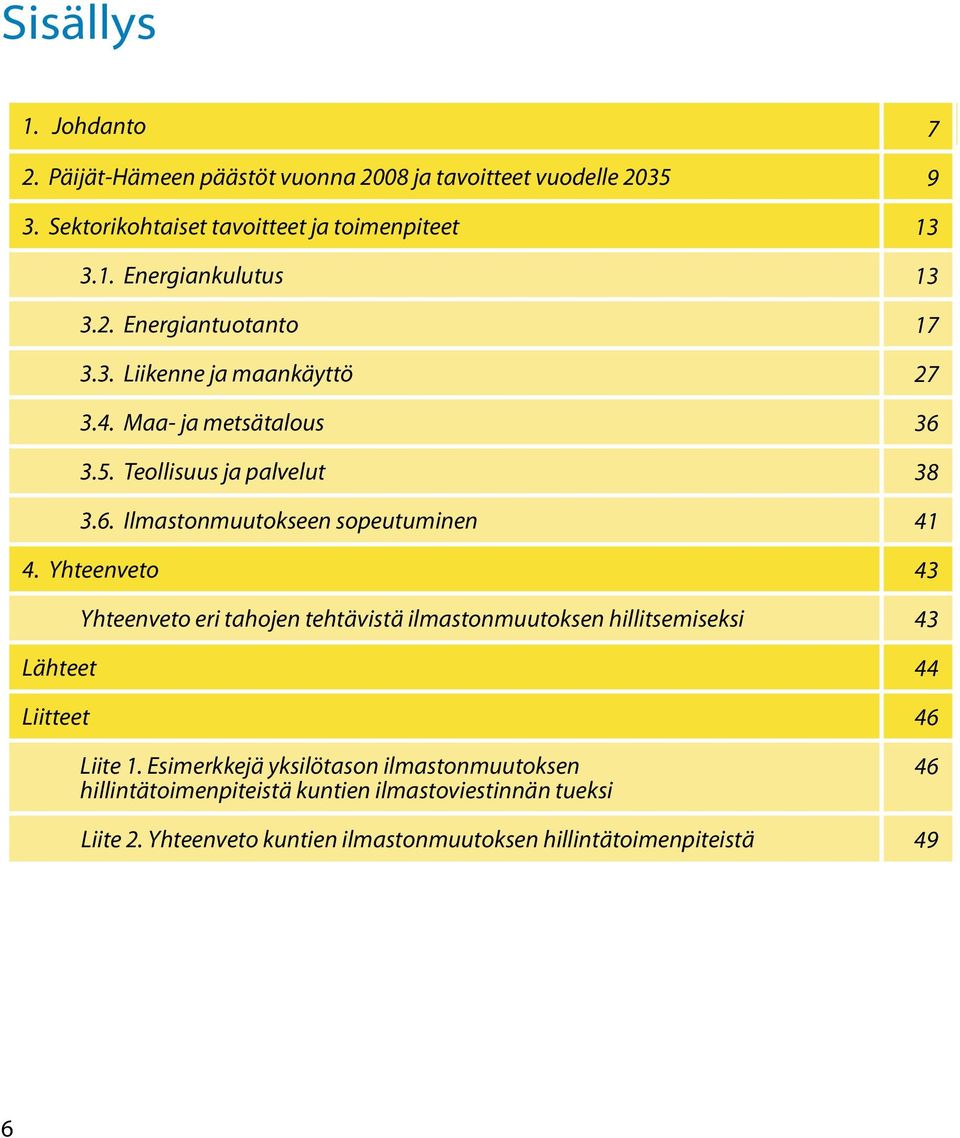 Sisällys

| | |
|---|---|
| 1. Johdanto | 7 |
| 2. Päijät-Hämeen päästöt vuonna 2008 ja tavoitteet vuodelle 2035 | 9 |
| 3. Sektorikohtaiset tavoitteet ja toimenpiteet | 13 |
| 3.1. Energiankulutus | 13 |
| 3.2. Energiantuotanto | 17 |
| 3.3. Liikenne ja maankäyttö | 27 |
| 3.4. Maa- ja metsätalous | 36 |
| 3.5. Teollisuus ja palvelut | 38 |
| 3.6. Ilmastonmuutokseen sopeutuminen | 41 |
| 4. Yhteenveto | 43 |
| Yhteenveto eri tahojen tehtävistä ilmastonmuutoksen hillitsemiseksi | 43 |
| Lähteet | 44 |
| Liitteet | 46 |
| Liite 1. Esimerkkejä yksilötason ilmastonmuutoksen hillintätoimenpiteistä kuntien ilmastoviestinnän tueksi | 46 |
| Liite 2. Yhteenveto kuntien ilmastonmuutoksen hillintätoimenpiteistä | 49 |

6